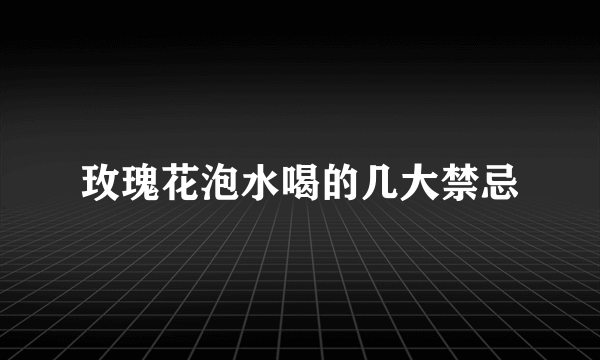 玫瑰花泡水喝的几大禁忌